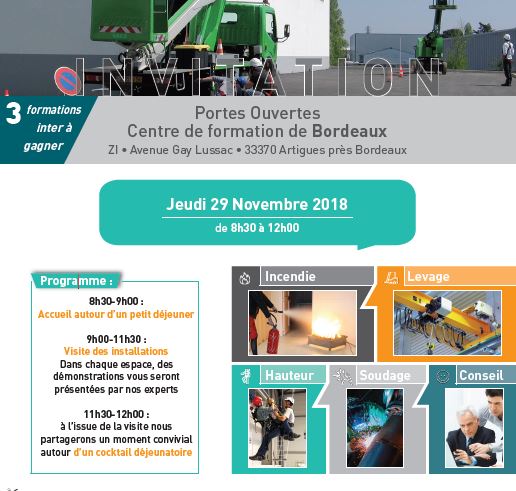 INVITATION

3 formations inter à gagner

Portes Ouvertes
Centre de formation de Bordeaux
ZI • Avenue Gay Lussac • 33370 Artigues près Bordeaux

Jeudi 29 Novembre 2018
de 8h30 à 12h00

Programme :

8h30-9h00 :
Accueil autour d'un petit déjeuner

9h00-11h30 :
Visite des installations
Dans chaque espace, des démonstrations vous seront présentées par nos experts

11h30-12h00 :
à l'issue de la visite nous partagerons un moment convivial autour d'un cocktail déjeunatoire

Incendie

Levage

Hauteur

Soudage

Conseil